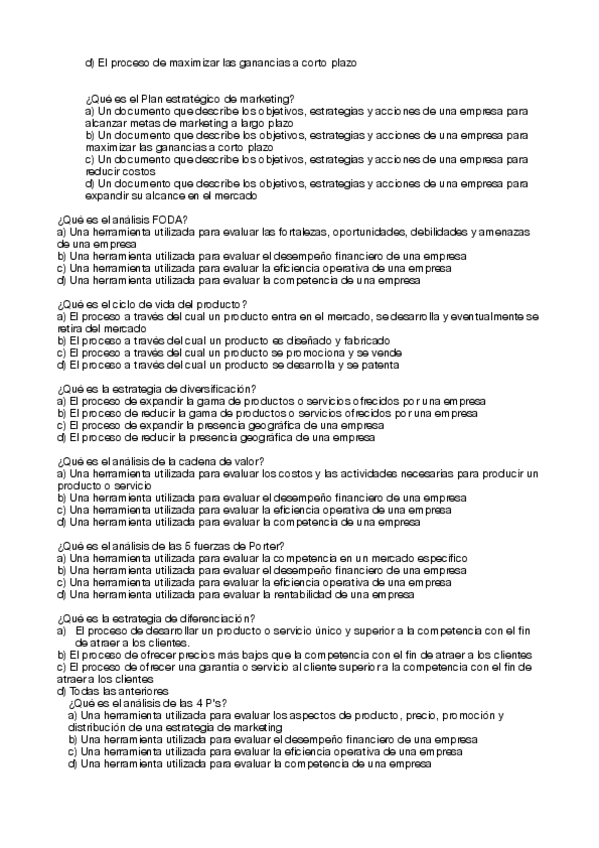 d) El proceso de maximizar las ganancias a corto plazo

¿Qué es el Plan estratégico de marketing?
a) Un documento que describe los objetivos, estrategias y acciones de una empresa para alcanzar metas de marketing a largo plazo
b) Un documento que describe los objetivos, estrategias y acciones de una empresa para maximizar las ganancias a corto plazo
c) Un documento que describe los objetivos, estrategias y acciones de una empresa para reducir costos
d) Un documento que describe los objetivos, estrategias y acciones de una empresa para expandir su alcance en el mercado

¿Qué es el análisis FODA?
a) Una herramienta utilizada para evaluar las fortalezas, oportunidades, debilidades y amenazas de una empresa
b) Una herramienta utilizada para evaluar el desempeño financiero de una empresa
c) Una herramienta utilizada para evaluar la eficiencia operativa de una empresa
d) Una herramienta utilizada para evaluar la competencia de una empresa

¿Qué es el ciclo de vida del producto?
a) El proceso a través del cual un producto entra en el mercado, se desarrolla y eventualmente se retira del mercado
b) El proceso a través del cual un producto es diseñado y fabricado
c) El proceso a través del cual un producto se promociona y se vende
d) El proceso a través del cual un producto se desarrolla y se patenta

¿Qué es la estrategia de diversificación?
a) El proceso de expandir la gama de productos o servicios ofrecidos por una empresa
b) El proceso de reducir la gama de productos o servicios ofrecidos por una empresa
c) El proceso de expandir la presencia geográfica de una empresa
d) El proceso de reducir la presencia geográfica de una empresa

¿Qué es el análisis de la cadena de valor?
a) Una herramienta utilizada para evaluar los costos y las actividades necesarias para producir un producto o servicio
b) Una herramienta utilizada para evaluar el desempeño financiero de una empresa
c) Una herramienta utilizada para evaluar la eficiencia operativa de una empresa
d) Una herramienta utilizada para evaluar la competencia de una empresa

¿Qué es el análisis de las 5 fuerzas de Porter?
a) Una herramienta utilizada para evaluar la competencia en un mercado específico
b) Una herramienta utilizada para evaluar el desempeño financiero de una empresa
c) Una herramienta utilizada para evaluar la eficiencia operativa de una empresa
d) Una herramienta utilizada para evaluar la rentabilidad de una empresa

¿Qué es la estrategia de diferenciación?
a) El proceso de desarrollar un producto o servicio único y superior a la competencia con el fin de atraer a los clientes.
b) El proceso de ofrecer precios más bajos que la competencia con el fin de atraer a los clientes
c) El proceso de ofrecer una garantía o servicio al cliente superior a la competencia con el fin de atraer a los clientes
d) Todas las anteriores
¿Qué es el análisis de las 4 P's?
a) Una herramienta utilizada para evaluar los aspectos de producto, precio, promoción y distribución de una estrategia de marketing
b) Una herramienta utilizada para evaluar el desempeño financiero de una empresa
c) Una herramienta utilizada para evaluar la eficiencia operativa de una empresa
d) Una herramienta utilizada para evaluar la competencia de una empresa